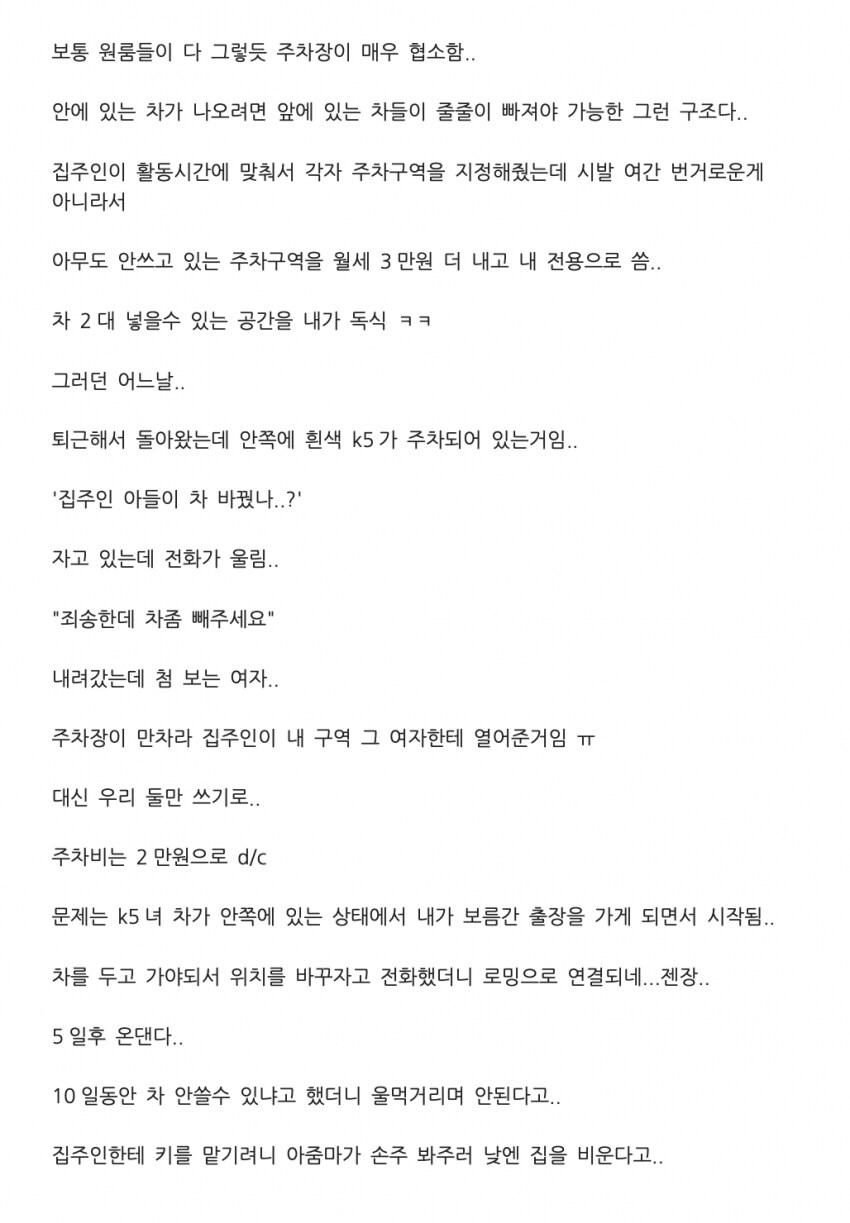 보통 원룸들이 다 그렇듯 주차장이 매우 협소함..

안에 있는 차가 나오려면 앞에 있는 차들이 줄줄이 빠져야 가능한 그런 구조다..

집주인이 활동시간에 맞춰서 각자 주차구역을 지정해줬는데 시발 여간 번거로운게 아니라서

아무도 안쓰고 있는 주차구역을 월세 3 만원 더 내고 내 전용으로 씀..

차 2 대 넣을수 있는 공간을 내가 독식 ㅋㅋ

그러던 어느날..

퇴근해서 돌아왔는데 안쪽에 흰색 k5 가 주차되어 있는거임..

'집주인 아들이 차 바꿨나..?'

자고 있는데 전화가 울림..

"죄송한데 차좀 빼주세요"

내려갔는데 첨 보는 여자..

주차장이 만차라 집주인이 내 구역 그 여자한테 열어준거임 ㅠ

대신 우리 둘만 쓰기로..

주차비는 2 만원으로 d/c

문제는 k5 녀 차가 안쪽에 있는 상태에서 내가 보름간 출장을 가게 되면서 시작됨..

차를 두고 가야되서 위치를 바꾸자고 전화했더니 로밍으로 연결되네...젠장..

5 일후 온댄다..

10 일동안 차 안쓸수 있냐고 했더니 울먹거리며 안된다고..

집주인한테 키를 맡기려니 아줌마가 손주 봐주러 낮엔 집을 비운다고..